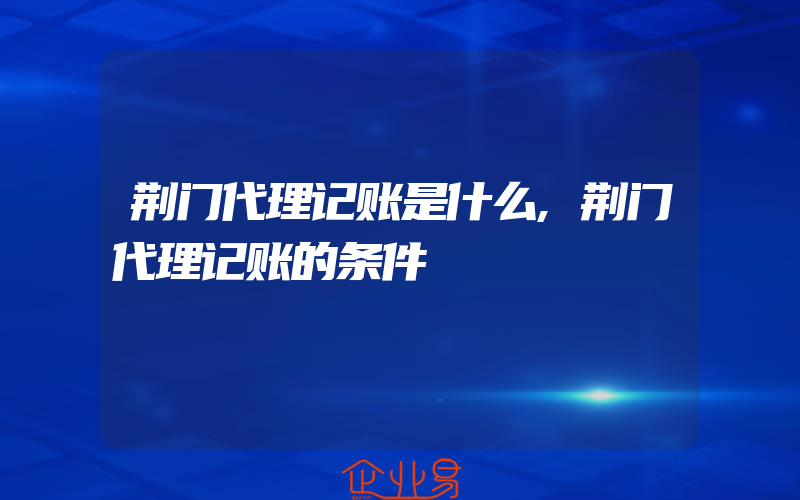 荆门代理记账是什么,荆门代理记账的条件

企业易